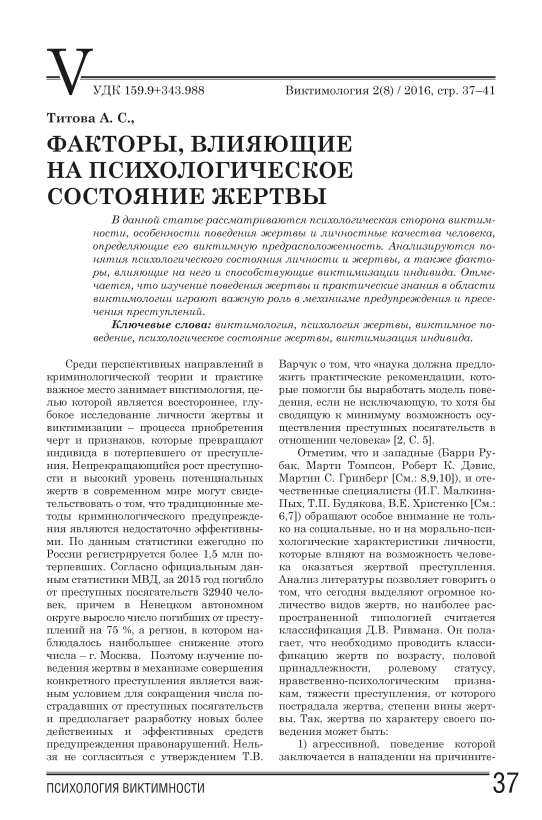 V

УДК 159.9+343.988

Виктимология 2(8) / 2016, стр. 37–41

Титова А. С.,

ФАКТОРЫ, ВЛИЯЮЩИЕ НА ПСИХОЛОГИЧЕСКОЕ СОСТОЯНИЕ ЖЕРТВЫ

В данной статье рассматриваются психологическая сторона виктимности, особенности поведения жертвы и личностные качества человека, определяющие его виктимную предрасположенность. Анализируются понятия психологического состояния личности и жертвы, а также факторы, влияющие на него и способствующие виктимизации индивида. Отмечается, что изучение поведения жертвы и практические знания в области виктимологии играют важную роль в механизме предупреждения и пресечения преступлений.

Ключевые слова: виктимология, психология жертвы, виктимное поведение, психологическое состояние жертвы, виктимизация индивида.

Среди перспективных направлений в криминологической теории и практике важное место занимает виктимология, целью которой является всестороннее, глубокое исследование личности жертвы и виктимизации – процесса приобретения черт и признаков, которые превращают индивида в потерпевшего от преступления. Непрекращающийся рост преступности и высокий уровень потенциальных жертв в современном мире могут свидетельствовать о том, что традиционные методы криминологического предупреждения являются недостаточно эффективными. По данным статистики ежегодно по России регистрируется более 1,5 млн потерпевших. Согласно официальным данным статистики МВД, за 2015 год погибло от преступных посягательств 32940 человек, причем в Ненецком автономном округе выросло число погибших от преступлений на 75 %, а регион, в котором наблюдалось наибольшее снижение этого числа – г. Москва. Поэтому изучение поведения жертвы в механизме совершения конкретного преступления является важным условием для сокращения числа пострадавших от преступных посягательств и предполагает разработку новых более действенных и эффективных средств предупреждения правонарушений. Нельзя не согласиться с утверждением Т.В. Варчук о том, что «наука должна предложить практические рекомендации, которые помогли бы выработать модель поведения, если не исключающую, то хотя бы сводящую к минимуму возможность осуществления преступных посягательств в отношении человека» [2, С. 5].

Отметим, что и западные (Барри Рубак, Марти Томпсон, Роберт К. Дэвис, Мартин С. Гринберг [См.: 8,9,10]), и отечественные специалисты (И.Г. Малкина-Пых, Т.П. Будякова, В.Е. Христенко [См.: 6,7]) обращают особое внимание не только на социальные, но и на морально-психологические характеристики личности, которые влияют на возможность человека оказаться жертвой преступления. Анализ литературы позволяет говорить о том, что сегодня выделяют огромное количество видов жертв, но наиболее распространенной типологией считается классификация Д.В. Ривмана. Он полагает, что необходимо проводить классификацию жертв по возрасту, половой принадлежности, ролевому статусу, нравственно-психологическим признакам, тяжести преступления, от которого пострадала жертва, степени вины жертвы. Так, жертва по характеру своего поведения может быть:

1) агрессивной, поведение которой заключается в нападении на причините-

ПСИХОЛОГИЯ ВИКТИМНОСТИ

37